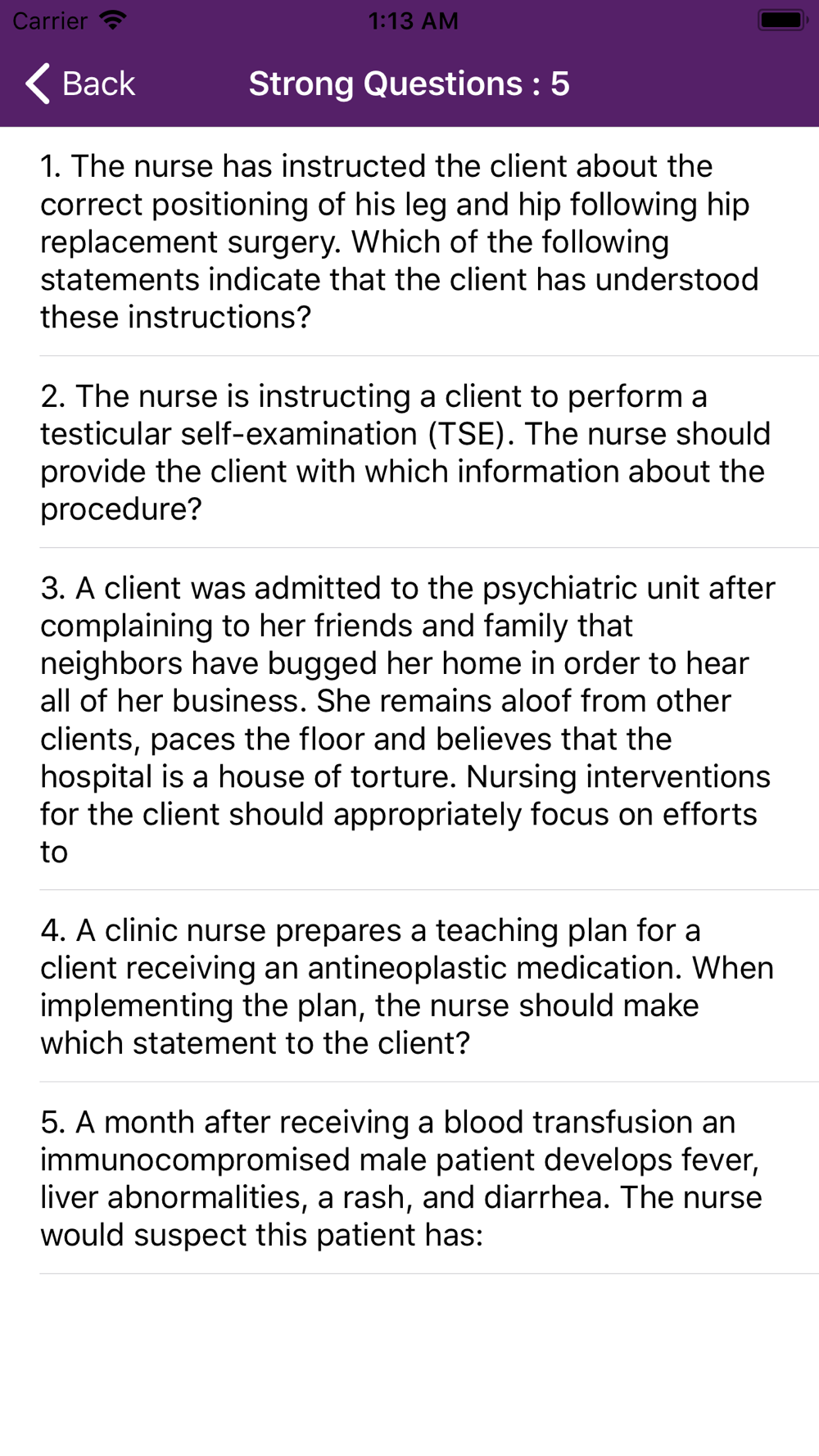 Carrier 1:13 AM

Back Strong Questions : 5

1. The nurse has instructed the client about the correct positioning of his leg and hip following hip replacement surgery. Which of the following statements indicate that the client has understood these instructions?

2. The nurse is instructing a client to perform a testicular self-examination (TSE). The nurse should provide the client with which information about the procedure?

3. A client was admitted to the psychiatric unit after complaining to her friends and family that neighbors have bugged her home in order to hear all of her business. She remains aloof from other clients, paces the floor and believes that the hospital is a house of torture. Nursing interventions for the client should appropriately focus on efforts to

4. A clinic nurse prepares a teaching plan for a client receiving an antineoplastic medication. When implementing the plan, the nurse should make which statement to the client?

5. A month after receiving a blood transfusion an immunocompromised male patient develops fever, liver abnormalities, a rash, and diarrhea. The nurse would suspect this patient has: